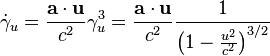 $\dot{\gamma}_u = \frac{\mathbf{a} \cdot \mathbf{u}}{c^2} \gamma_u^3 = \frac{\mathbf{a} \cdot \mathbf{u}}{c^2} \frac{1}{\left(1 - \frac{u^2}{c^2}\right)^{3/2}}$